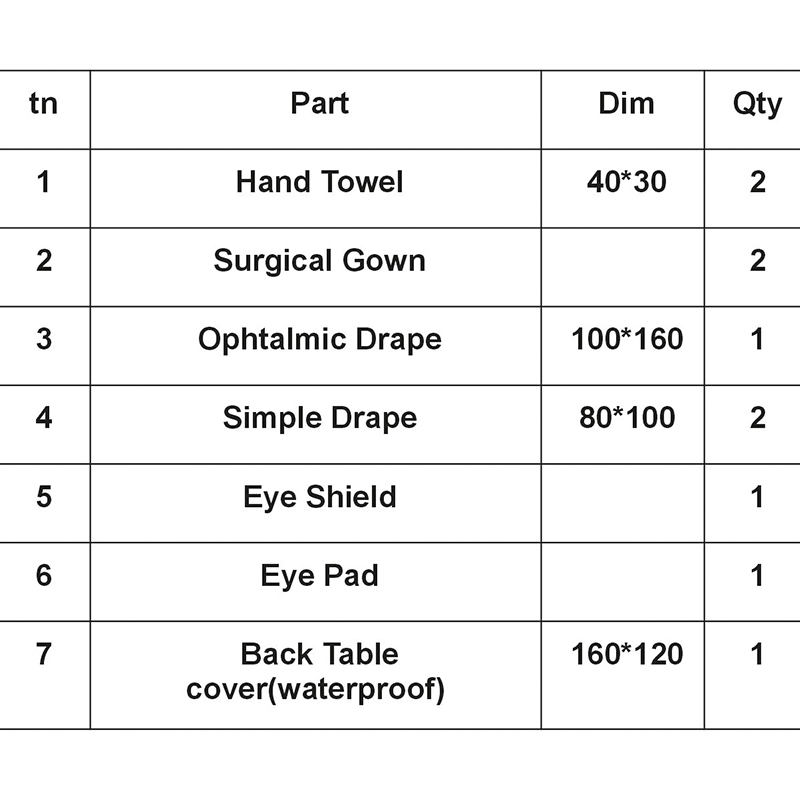 | tn | Part | Dim | Qty |
|---|---|---|---|
| 1 | Hand Towel | 40*30 | 2 |
| 2 | Surgical Gown |  | 2 |
| 3 | Ophtalmic Drape | 100*160 | 1 |
| 4 | Simple Drape | 80*100 | 2 |
| 5 | Eye Shield |  | 1 |
| 6 | Eye Pad |  | 1 |
| 7 | Back Table cover(waterproof) | 160*120 | 1 |